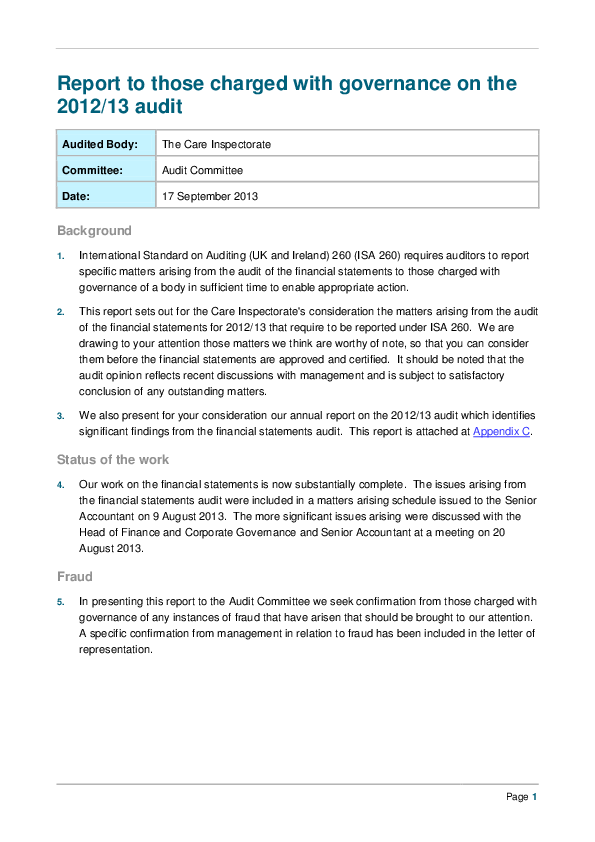 Report to those charged with governance on the 2012/13 audit

| Audited Body: | The Care Inspectorate |
|---|---|
| Committee: | Audit Committee |
| Date: | 17 September 2013 |

Background

1. International Standard on Auditing (UK and Ireland) 260 (ISA 260) requires auditors to report specific matters arising from the audit of the financial statements to those charged with governance of a body in sufficient time to enable appropriate action.

2. This report sets out for the Care Inspectorate's consideration the matters arising from the audit of the financial statements for 2012/13 that require to be reported under ISA 260. We are drawing to your attention those matters we think are worthy of note, so that you can consider them before the financial statements are approved and certified. It should be noted that the audit opinion reflects recent discussions with management and is subject to satisfactory conclusion of any outstanding matters.

3. We also present for your consideration our annual report on the 2012/13 audit which identifies significant findings from the financial statements audit. This report is attached at Appendix C.

Status of the work

4. Our work on the financial statements is now substantially complete. The issues arising from the financial statements audit were included in a matters arising schedule issued to the Senior Accountant on 9 August 2013. The more significant issues arising were discussed with the Head of Finance and Corporate Governance and Senior Accountant at a meeting on 20 August 2013.

Fraud

5. In presenting this report to the Audit Committee we seek confirmation from those charged with governance of any instances of fraud that have arisen that should be brought to our attention. A specific confirmation from management in relation to fraud has been included in the letter of representation.

Page 1